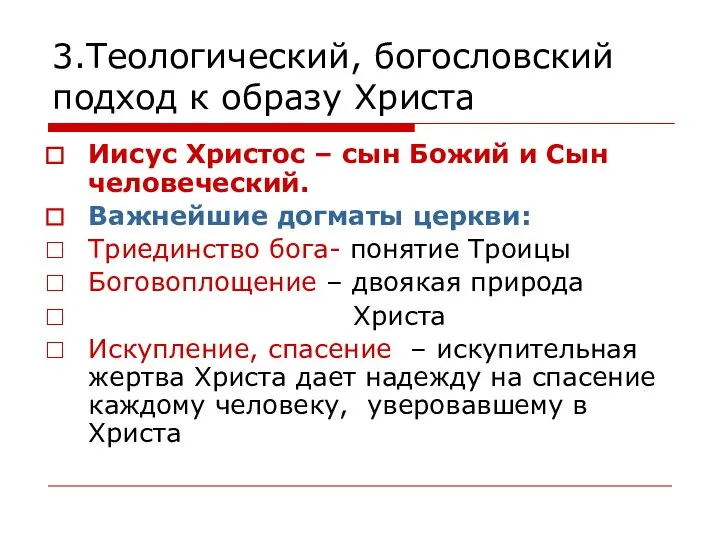 3.Теологический, богословский подход к образу Христа

Иисус Христос – сын Божий и Сын человеческий.

Важнейшие догматы церкви:

Триединство бога- понятие Троицы

Боговоплощение – двоякая природа

Христа

Искупление, спасение – искупительная жертва Христа дает надежду на спасение каждому человеку, уверовавшему в Христа